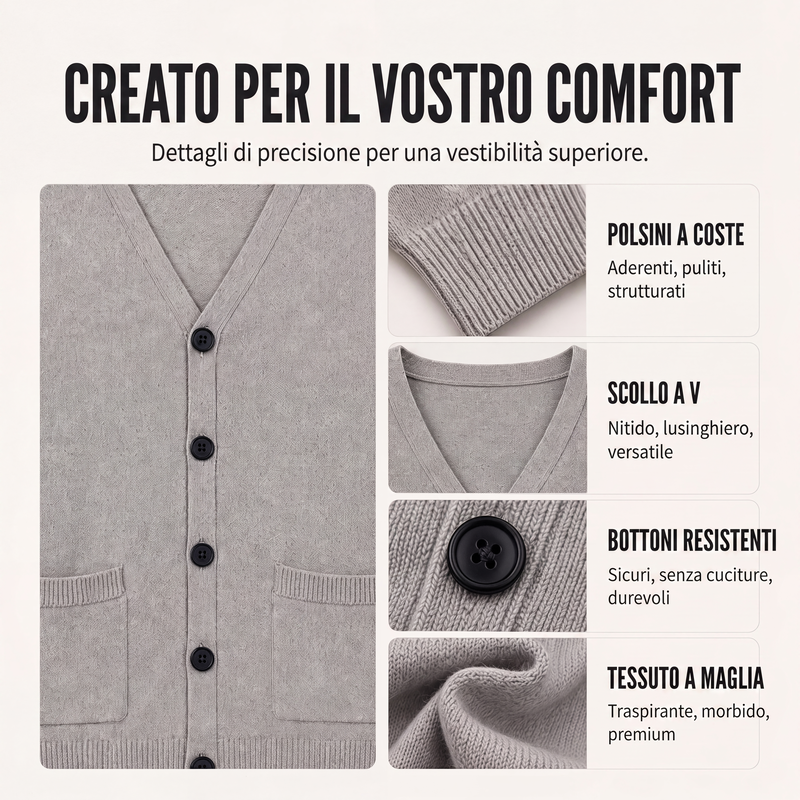 CREATO PER IL VOSTRO COMFORT

Dettagli di precisione per una vestibilità superiore.

POLSINI A COSTE

Aderenti, puliti, strutturati

SCOLLO A V

Nitido, lusinghiero, versatile

BOTTONI RESISTENTI

Sicuri, senza cuciture, durevoli

TESSUTO A MAGLIA

Traspirante, morbido, premium